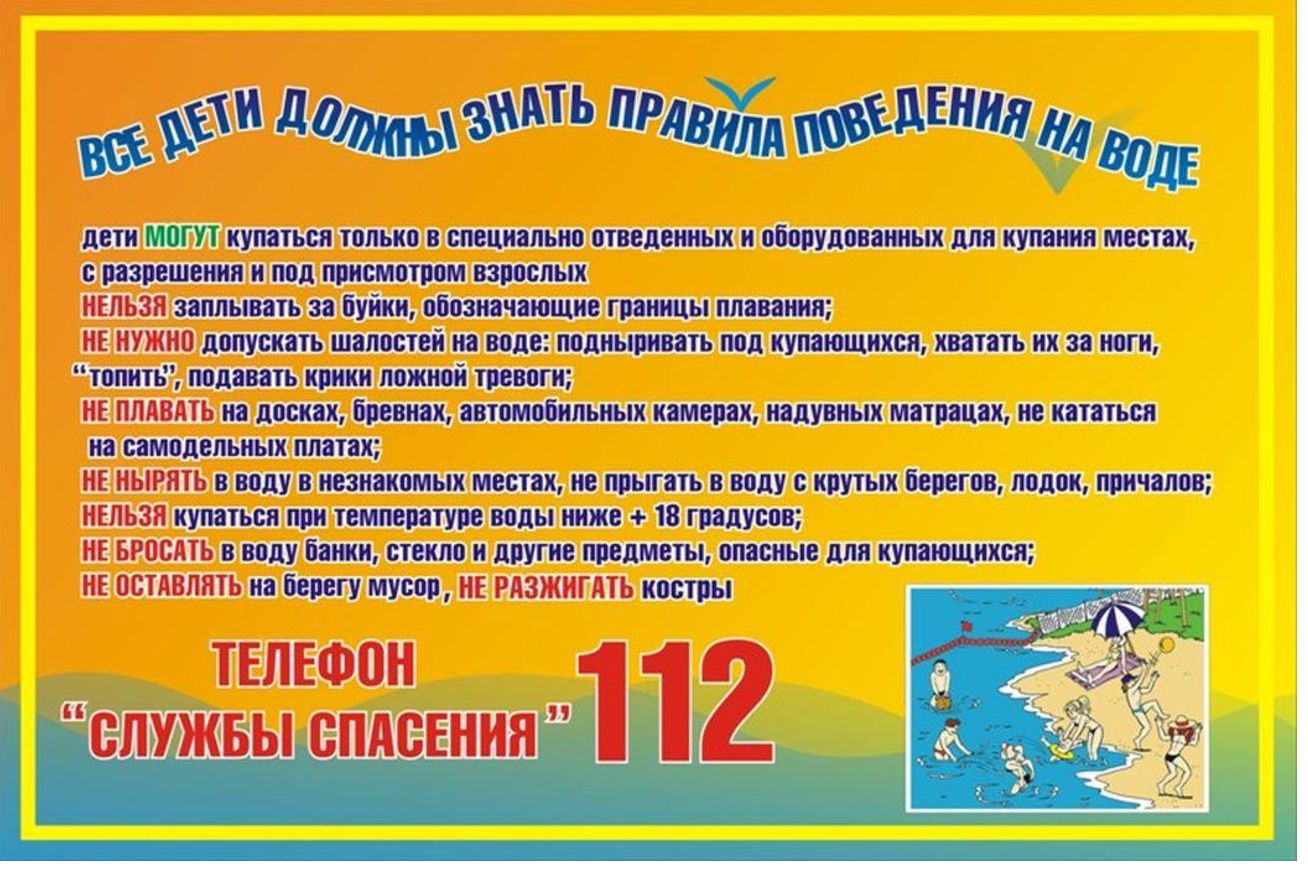 ВСЕ ДЕТИ ДОЛЖНЫ ЗНАТЬ ПРАВИЛА ПОВЕДЕНИЯ НА ВОДЕ

дети МОГУТ купаться только в специально отведенных и оборудованных для купания местах, с разрешения и под присмотром взрослых

НЕЛЬЗЯ заплывать за буйки, обозначающие границы плавания;

НЕ НУЖНО допускать шалостей на воде: подныривать под купающихся, хватать их за ноги, "топить", подавать крики ложной тревоги;

НЕ ПЛАВАТЬ на досках, бревнах, автомобильных камерах, надувных матрацах, не кататься на самодельных платах;

НЕ НЫРЯТЬ в воду в незнакомых местах, не прыгать в воду с крутых берегов, лодок, причалов;

НЕЛЬЗЯ купаться при температуре воды ниже + 18 градусов;

НЕ БРОСАТЬ в воду банки, стекло и другие предметы, опасные для купающихся;

НЕ ОСТАВЛЯТЬ на берегу мусор, НЕ РАЗЖИГАТЬ костры

ТЕЛЕФОН
"СЛУЖБЫ СПАСЕНИЯ" 112